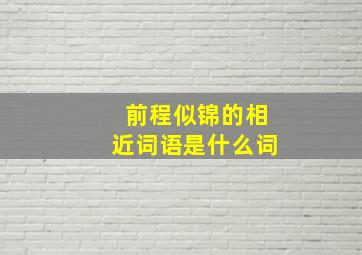 前程似锦的相近词语是什么词